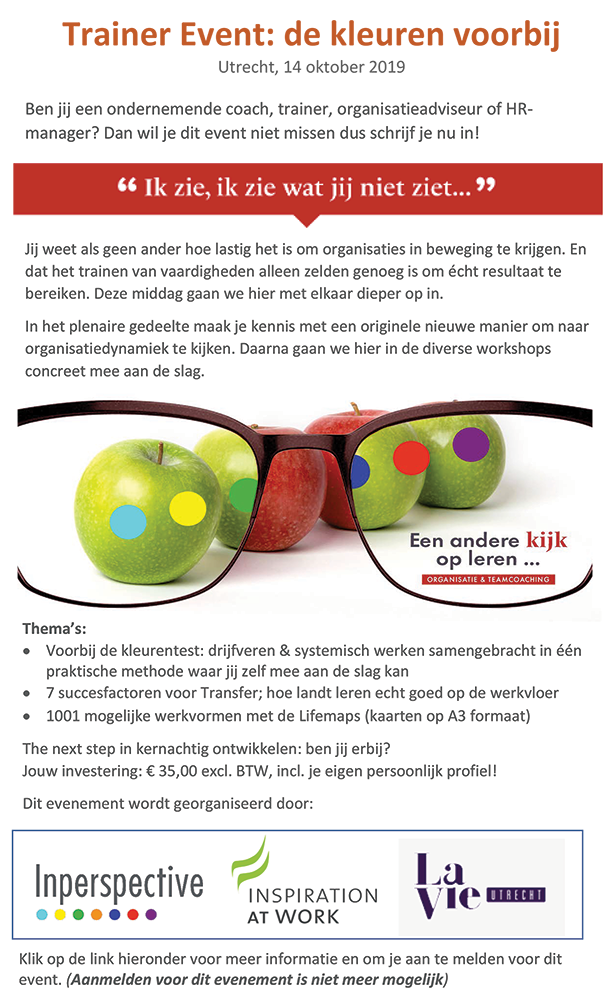 Trainer Event: de kleuren voorbij
Utrecht, 14 oktober 2019

Ben jij een ondernemende coach, trainer, organisatieadviseur of HR-manager? Dan wil je dit event niet missen dus schrijf je nu in!

“ Ik zie, ik zie wat jij niet ziet... ”

Jij weet als geen ander hoe lastig het is om organisaties in beweging te krijgen. En dat het trainen van vaardigheden alleen zelden genoeg is om écht resultaat te bereiken. Deze middag gaan we hier met elkaar dieper op in.

In het plenaire gedeelte maak je kennis met een originele nieuwe manier om naar organisatiedynamiek te kijken. Daarna gaan we hier in de diverse workshops concreet mee aan de slag.

Een andere kijk op leren ...
ORGANISATIE & TEAMCOACHING

Thema's:
• Voorbij de kleurentest: drijfveren & systemisch werken samengebracht in één praktische methode waar jij zelf mee aan de slag kan
• 7 succesfactoren voor Transfer; hoe landt leren echt goed op de werkvloer
• 1001 mogelijke werkvormen met de Lifemaps (kaarten op A3 formaat)

The next step in kernachtig ontwikkelen: ben jij erbij?
Jouw investering: € 35,00 excl. BTW, incl. je eigen persoonlijk profiel!

Dit evenement wordt georganiseerd door:

Inperspective
INSPIRATION AT WORK
La Vie UTRECHT

Klik op de link hieronder voor meer informatie en om je aan te melden voor dit event. (Aanmelden voor dit evenement is niet meer mogelijk)